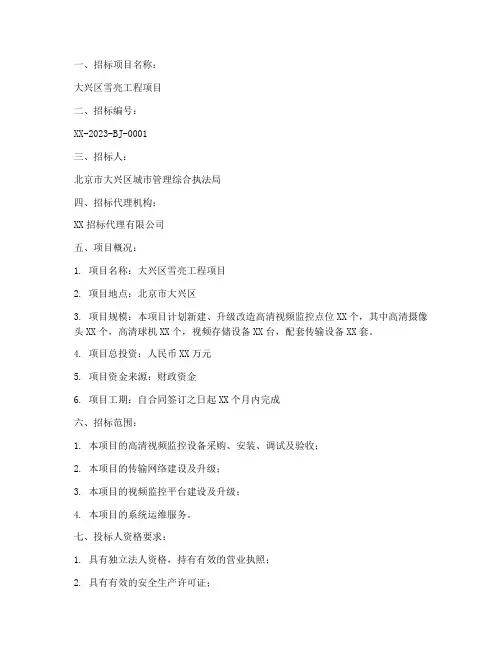 一、招标项目名称：

大兴区雪亮工程项目

二、招标编号：

XX-2023-BJ-0001

三、招标人：

北京市大兴区城市管理综合执法局

四、招标代理机构：

XX 招标代理有限公司

五、项目概况：

1. 项目名称：大兴区雪亮工程项目

2. 项目地点：北京市大兴区

3. 项目规模：本项目计划新建、升级改造高清视频监控点位 XX 个，其中高清摄像头 XX 个，高清球机 XX 个，视频存储设备 XX 台，配套传输设备 XX 套。

4. 项目总投资：人民币 XX 万元

5. 项目资金来源：财政资金

6. 项目工期：自合同签订之日起 XX 个月内完成

六、招标范围：

1. 本项目的高清视频监控设备采购、安装、调试及验收；

2. 本项目的传输网络建设及升级；

3. 本项目的视频监控平台建设及升级；

4. 本项目的系统运维服务。

七、投标人资格要求：

1. 具有独立法人资格，持有有效的营业执照；

2. 具有有效的安全生产许可证；